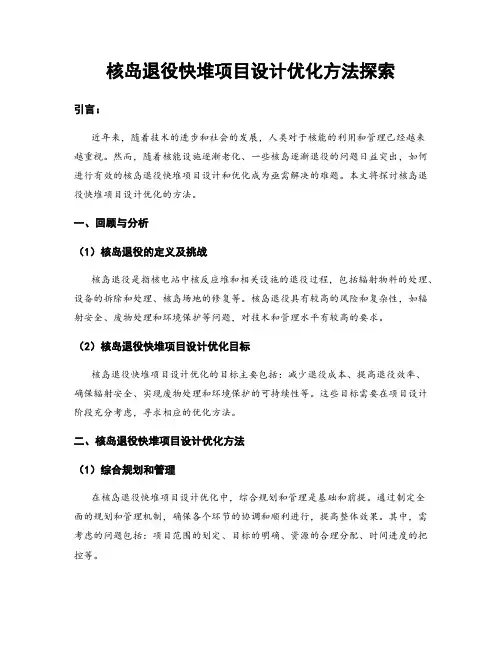 核岛退役快堆项目设计优化方法探索

引言：

近年来，随着技术的进步和社会的发展，人类对于核能的利用和管理已经越来越重视。然而，随着核能设施逐渐老化、一些核岛逐渐退役的问题日益突出，如何进行有效的核岛退役快堆项目设计和优化成为亟需解决的难题。本文将探讨核岛退役快堆项目设计优化的方法。

一、回顾与分析

（1）核岛退役的定义及挑战

核岛退役是指核电站中核反应堆和相关设施的退役过程，包括辐射物料的处理、设备的拆除和处理、核岛场地的修复等。核岛退役具有较高的风险和复杂性，如辐射安全、废物处理和环境保护等问题，对技术和管理水平有较高的要求。

（2）核岛退役快堆项目设计优化目标

核岛退役快堆项目设计优化的目标主要包括：减少退役成本、提高退役效率、确保辐射安全、实现废物处理和环境保护的可持续性等。这些目标需要在项目设计阶段充分考虑，寻求相应的优化方法。

二、核岛退役快堆项目设计优化方法

（1）综合规划和管理

在核岛退役快堆项目设计优化中，综合规划和管理是基础和前提。通过制定全面的规划和管理机制，确保各个环节的协调和顺利进行，提高整体效果。其中，需考虑的问题包括：项目范围的划定、目标的明确、资源的合理分配、时间进度的把控等。